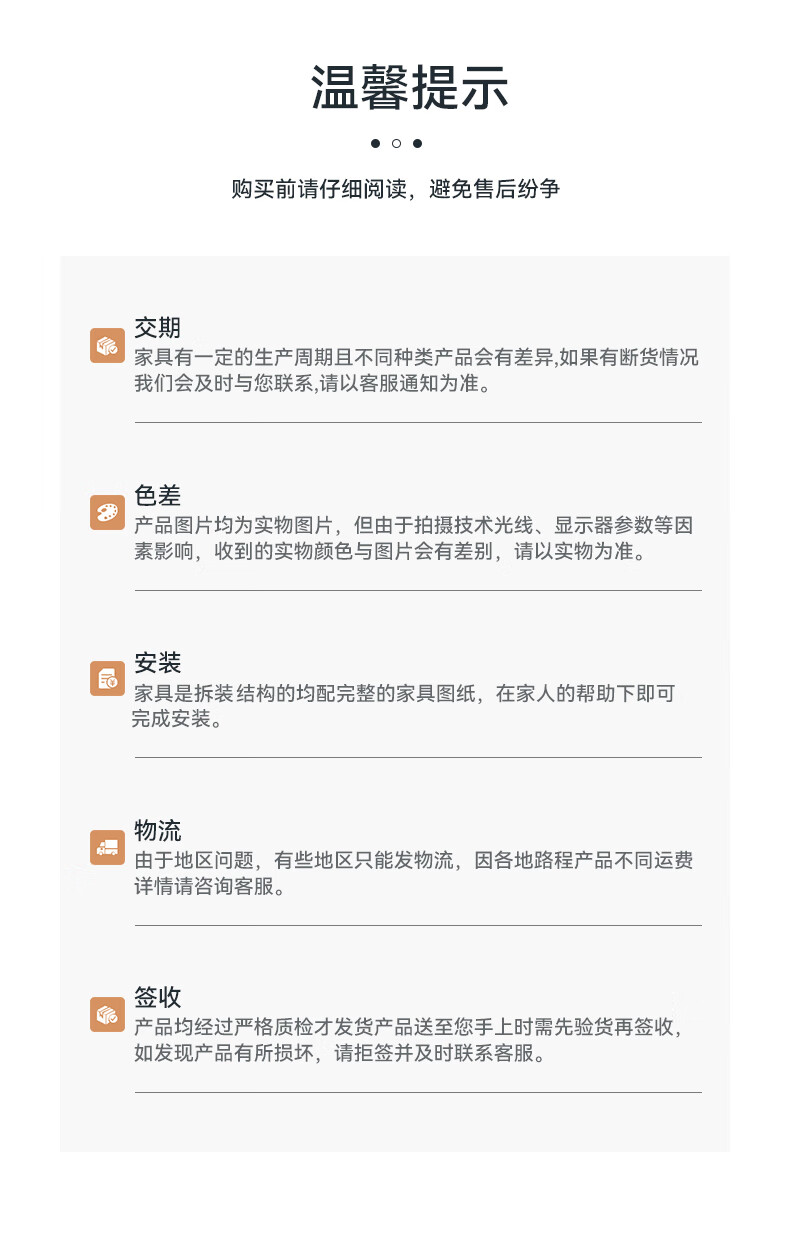 温馨提示

购买前请仔细阅读，避免售后纷争

交期
家具有一定的生产周期且不同种类产品会有差异,如果有断货情况我们会及时与您联系,请以客服通知为准。

色差
产品图片均为实物图片，但由于拍摄技术光线、显示器参数等因素影响，收到的实物颜色与图片会有差别，请以实物为准。

安装
家具是拆装结构的均配完整的家具图纸，在家人的帮助下即可完成安装。

物流
由于地区问题，有些地区只能发物流，因各地路程产品不同运费详情请咨询客服。

签收
产品均经过严格质检才发货产品送至您手上时需先验货再签收，如发现产品有所损坏，请拒签并及时联系客服。